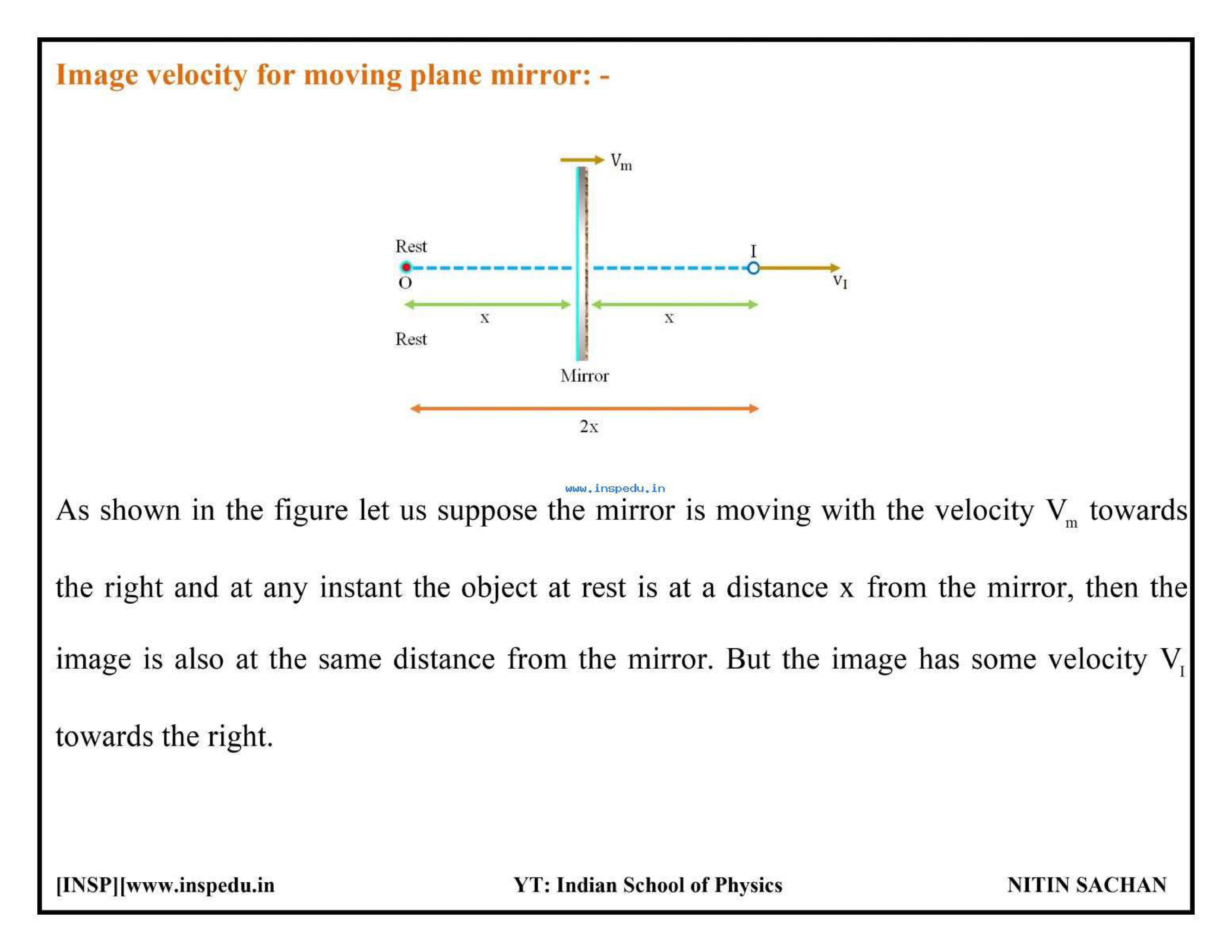 Image velocity for moving plane mirror: -

$V_m$

Rest

O

I

$v_I$

x

x

Rest

Mirror

2x

www.inspedu.in

As shown in the figure let us suppose the mirror is moving with the velocity $V_m$ towards the right and at any instant the object at rest is at a distance x from the mirror, then the image is also at the same distance from the mirror. But the image has some velocity $V_I$ towards the right.

[INSP][www.inspedu.in YT: Indian School of Physics NITIN SACHAN